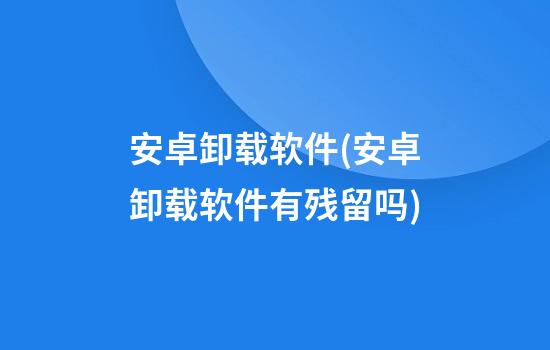 安卓卸载软件(安卓卸载软件有残留吗)